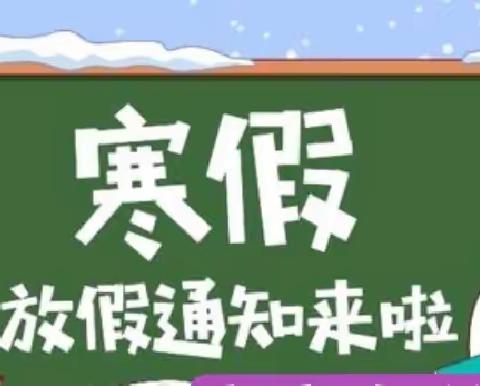 寒假
放假通知来啦